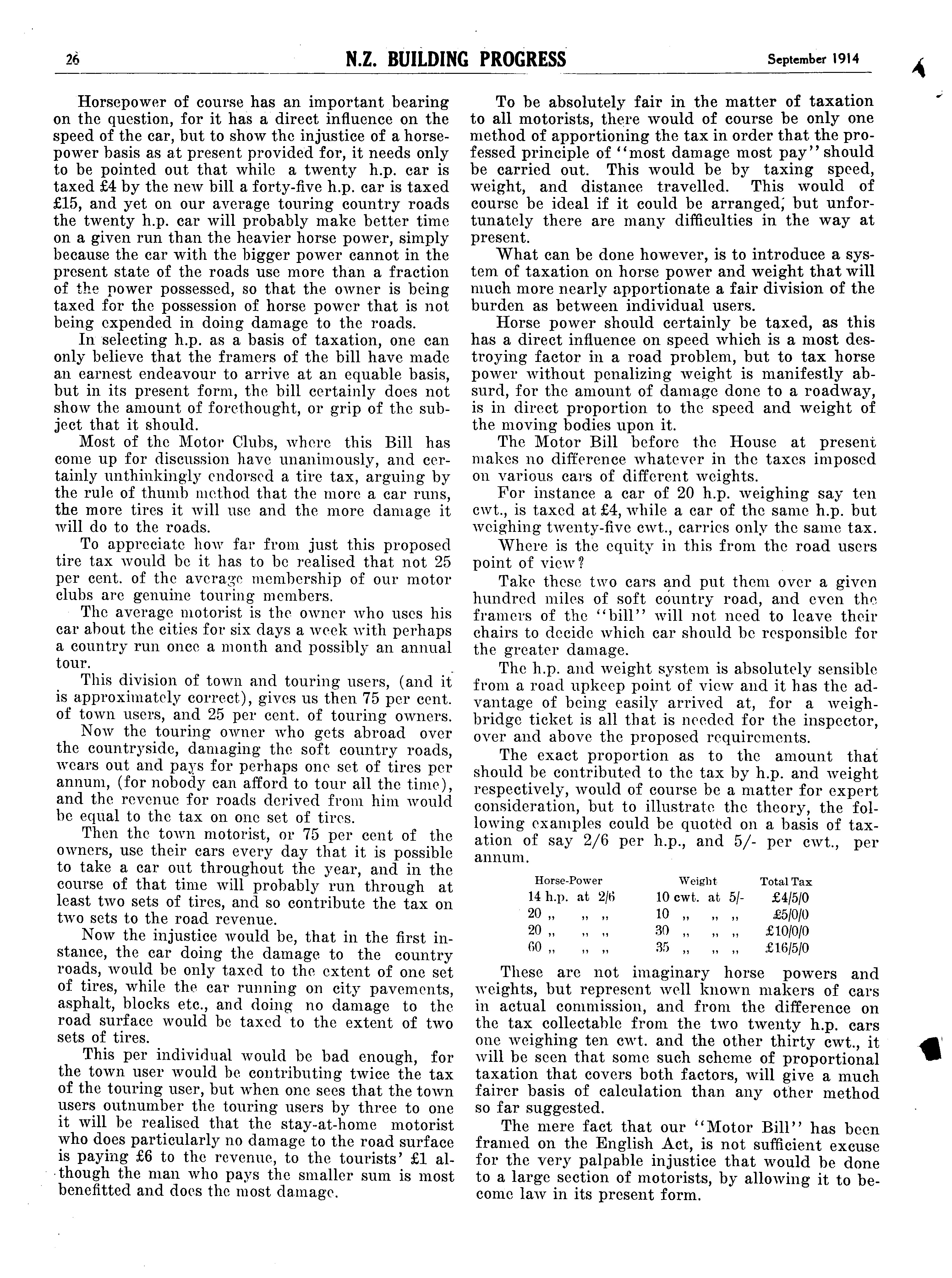 26 N.Z. BUILDING PROGRESS September 1914

Horsepower of course has an important bearing on the question, for it has a direct influence on the speed of the car, but to show the injustice of a horsepower basis as at present provided for, it needs only to be pointed out that while a twenty h.p. car is taxed £4 by the new bill a forty-five h.p. car is taxed £15, and yet on our average touring country roads the twenty h.p. car will probably make better time on a given run than the heavier horse power, simply because the car with the bigger power cannot in the present state of the roads use more than a fraction of the power possessed, so that the owner is being taxed for the possession of horse power that is not being expended in doing damage to the roads.

In selecting h.p. as a basis of taxation, one can only believe that the framers of the bill have made an earnest endeavour to arrive at an equable basis, but in its present form, the bill certainly does not show the amount of forethought, or grip of the subject that it should.

Most of the Motor Clubs, where this Bill has come up for discussion have unanimously, and certainly unthinkingly endorsed a tire tax, arguing by the rule of thumb method that the more a car runs, the more tires it will use and the more damage it will do to the roads.

To appreciate how far from just this proposed tire tax would be it has to be realised that not 25 per cent. of the average membership of our motor clubs are genuine touring members.

The average motorist is the owner who uses his car about the cities for six days a week with perhaps a country run once a month and possibly an annual tour.

This division of town and touring users, (and it is approximately correct), gives us then 75 per cent. of town users, and 25 per cent. of touring owners.

Now the touring owner who gets abroad over the countryside, damaging the soft country roads, wears out and pays for perhaps one set of tires per annum, (for nobody can afford to tour all the time), and the revenue for roads derived from him would be equal to the tax on one set of tires.

Then the town motorist, or 75 per cent of the owners, use their cars every day that it is possible to take a car out throughout the year, and in the course of that time will probably run through at least two sets of tires, and so contribute the tax on two sets to the road revenue.

Now the injustice would be, that in the first instance, the car doing the damage to the country roads, would be only taxed to the extent of one set of tires, while the car running on city pavements, asphalt, blocks etc., and doing no damage to the road surface would be taxed to the extent of two sets of tires.

This per individual would be bad enough, for the town user would be contributing twice the tax of the touring user, but when one sees that the town users outnumber the touring users by three to one it will be realised that the stay-at-home motorist who does particularly no damage to the road surface is paying £6 to the revenue, to the tourists' £1 although the man who pays the smaller sum is most benefitted and does the most damage.

To be absolutely fair in the matter of taxation to all motorists, there would of course be only one method of apportioning the tax in order that the professed principle of "most damage most pay" should be carried out. This would be by taxing speed, weight, and distance travelled. This would of course be ideal if it could be arranged, but unfortunately there are many difficulties in the way at present.

What can be done however, is to introduce a system of taxation on horse power and weight that will much more nearly apportionate a fair division of the burden as between individual users.

Horse power should certainly be taxed, as this has a direct influence on speed which is a most destroying factor in a road problem, but to tax horse power without penalizing weight is manifestly absurd, for the amount of damage done to a roadway, is in direct proportion to the speed and weight of the moving bodies upon it.

The Motor Bill before the House at present makes no difference whatever in the taxes imposed on various cars of different weights.

For instance a car of 20 h.p. weighing say ten cwt., is taxed at £4, while a car of the same h.p. but weighing twenty-five cwt., carries only the same tax.

Where is the equity in this from the road users point of view?

Take these two cars and put them over a given hundred miles of soft country road, and even the framers of the "bill" will not need to leave their chairs to decide which car should be responsible for the greater damage.

The h.p. and weight system is absolutely sensible from a road upkeep point of view and it has the advantage of being easily arrived at, for a weighbridge ticket is all that is needed for the inspector, over and above the proposed requirements.

The exact proportion as to the amount that should be contributed to the tax by h.p. and weight respectively, would of course be a matter for expert consideration, but to illustrate the theory, the following examples could be quoted on a basis of taxation of say 2/6 per h.p., and 5/- per cwt., per annum.

| Horse-Power | Weight | Total Tax |
|---|---|---|
| 14 h.p. at 2/6 | 10 cwt. at 5/- | £4/5/0 |
| 20 ,, ,, ,, | 10 ,, ,, ,, | £5/0/0 |
| 20 ,, ,, ,, | 30 ,, ,, ,, | £10/0/0 |
| 60 ,, ,, ,, | 35 ,, ,, ,, | £16/5/0 |

These are not imaginary horse powers and weights, but represent well known makers of cars in actual commission, and from the difference on the tax collectable from the two twenty h.p. cars one weighing ten cwt. and the other thirty cwt., it will be seen that some such scheme of proportional taxation that covers both factors, will give a much fairer basis of calculation than any other method so far suggested.

The mere fact that our "Motor Bill" has been framed on the English Act, is not sufficient excuse for the very palpable injustice that would be done to a large section of motorists, by allowing it to become law in its present form.